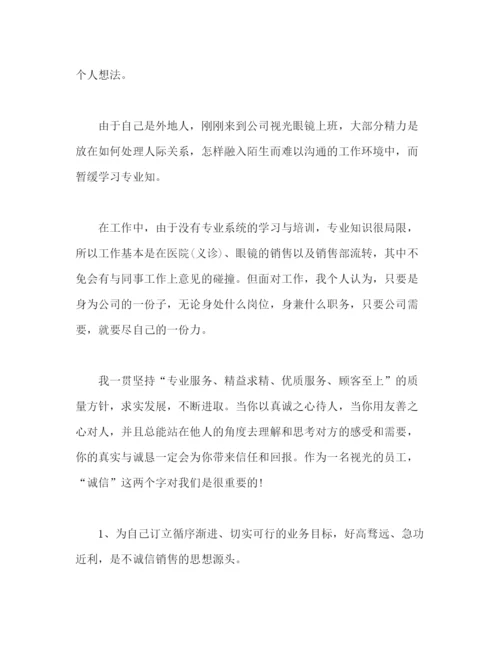 个人想法。

由于自己是外地人，刚刚来到公司视光眼镜上班，大部分精力是放在如何处理人际关系，怎样融入陌生而难以沟通的工作环境中，而暂缓学习专业知。

在工作中，由于没有专业系统的学习与培训，专业知识很局限，所以工作基本是在医院(义诊)、眼镜的销售以及销售部流转，其中不免会有与同事工作上意见的碰撞。但面对工作，我个人认为，只要是身为公司的一份子，无论身处什么岗位，身兼什么职务，只要公司需要，就要尽自己的一份力。

我一贯坚持“专业服务、精益求精、优质服务、顾客至上”的质量方针，求实发展，不断进取。当你以真诚之心待人，当你用友善之心对人，并且总能站在他人的角度去理解和思考对方的感受和需要，你的真实与诚恳一定会为你带来信任和回报。作为一名视光的员工，“诚信”这两个字对我们是很重要的！

1、为自己订立循序渐进、切实可行的业务目标，好高骛远、急功近利，是不诚信销售的思想源头。